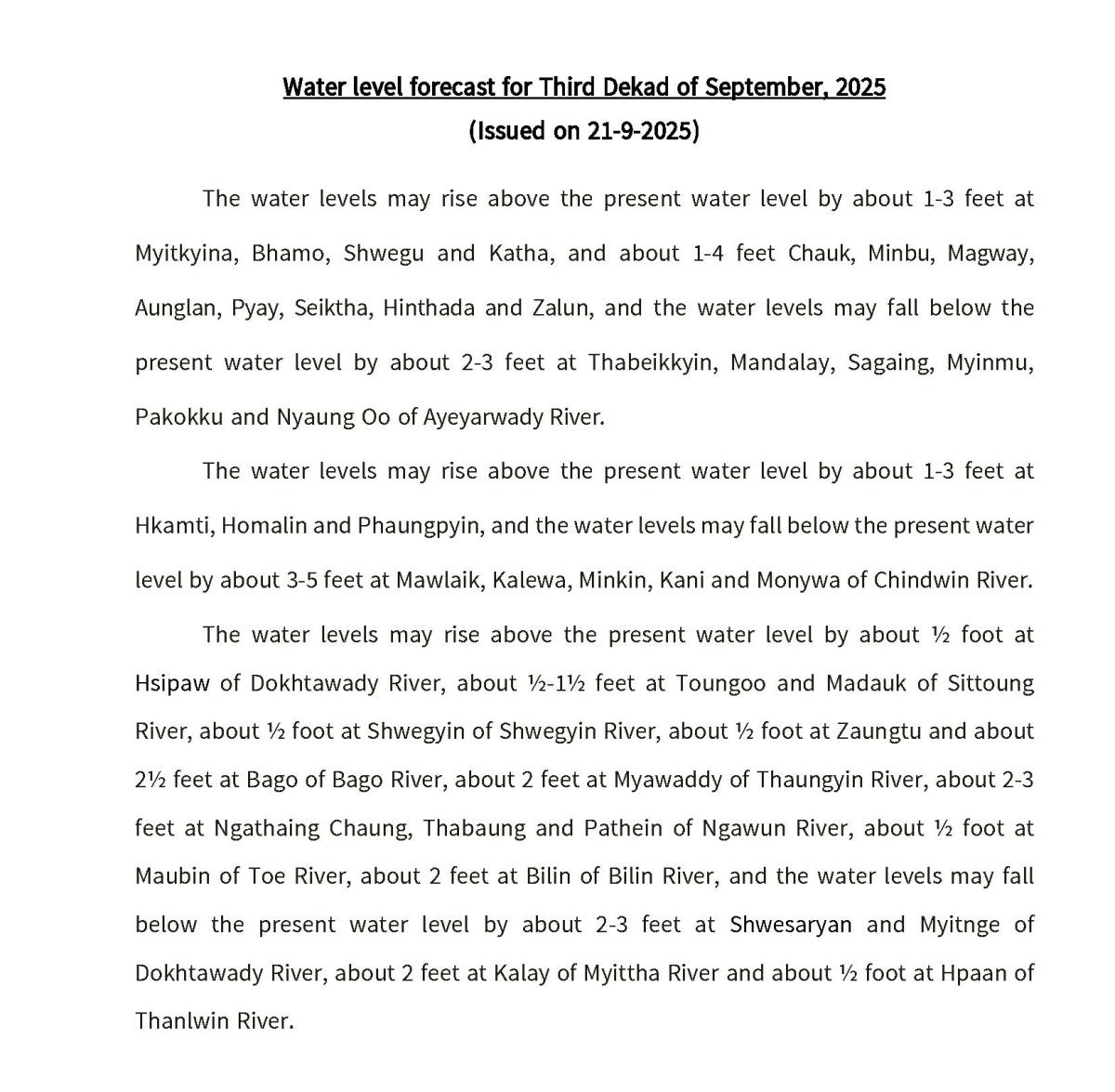 Water level forecast for Third Dekad of September, 2025
(Issued on 21-9-2025)

The water levels may rise above the present water level by about 1-3 feet at Myitkyina, Bhamo, Shwegu and Katha, and about 1-4 feet Chauk, Minbu, Magway, Aunglan, Pyay, Seiktha, Hinthada and Zalun, and the water levels may fall below the present water level by about 2-3 feet at Thabeikkyin, Mandalay, Sagaing, Myinmu, Pakokku and Nyaung Oo of Ayeyarwady River.

The water levels may rise above the present water level by about 1-3 feet at Hkamti, Homalin and Phaungpyin, and the water levels may fall below the present water level by about 3-5 feet at Mawlaik, Kalewa, Minkin, Kani and Monywa of Chindwin River.

The water levels may rise above the present water level by about ½ foot at Hsipaw of Dokhtawady River, about ½-1½ feet at Toungoo and Madauk of Sittoung River, about ½ foot at Shwegyin of Shwegyin River, about ½ foot at Zaungtu and about 2½ feet at Bago of Bago River, about 2 feet at Myawaddy of Thaungyin River, about 2-3 feet at Ngathaing Chaung, Thabaung and Pathein of Ngawun River, about ½ foot at Maubin of Toe River, about 2 feet at Bilin of Bilin River, and the water levels may fall below the present water level by about 2-3 feet at Shwesaryan and Myitnge of Dokhtawady River, about 2 feet at Kalay of Myittha River and about ½ foot at Hpaan of Thanlwin River.